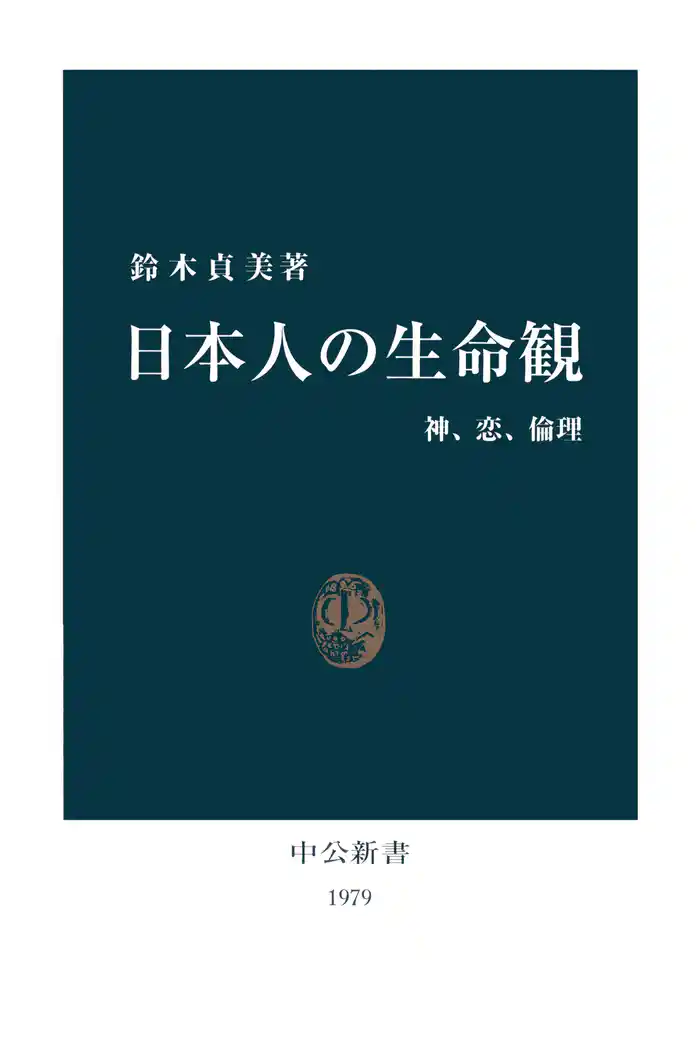 鈴木貞美著

日本人の生命観

神、恋、倫理

中公新書

1979